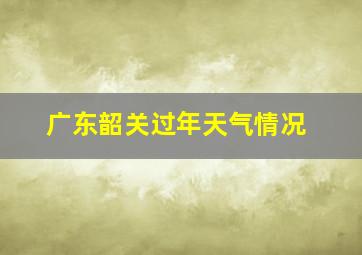 广东韶关过年天气情况